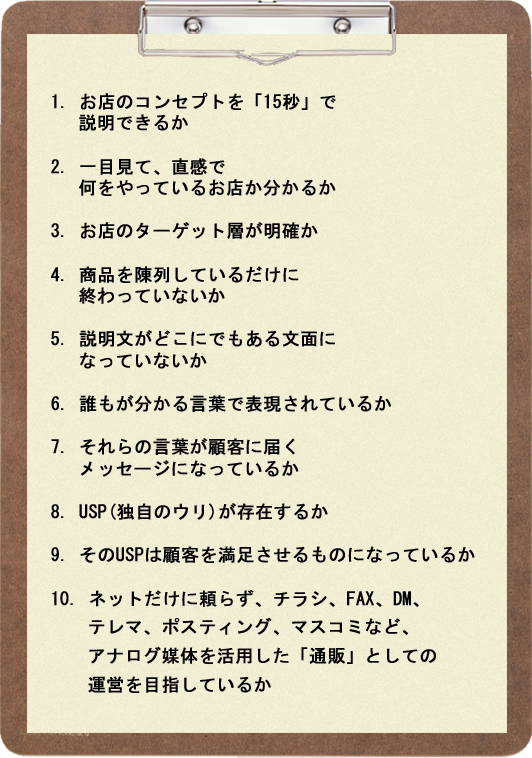 1. お店のコンセプトを「15秒」で説明できるか

2. 一目見て、直感で何をやっているお店か分かるか

3. お店のターゲット層が明確か

4. 商品を陳列しているだけに終わっていないか

5. 説明文がどこにでもある文面になっていないか

6. 誰もが分かる言葉で表現されているか

7. それらの言葉が顧客に届くメッセージになっているか

8. USP(独自のウリ)が存在するか

9. そのUSPは顧客を満足させるものになっているか

10. ネットだけに頼らず、チラシ、FAX、DM、テレマ、ポスティング、マスコミなど、アナログ媒体を活用した「通販」としての運営を目指しているか